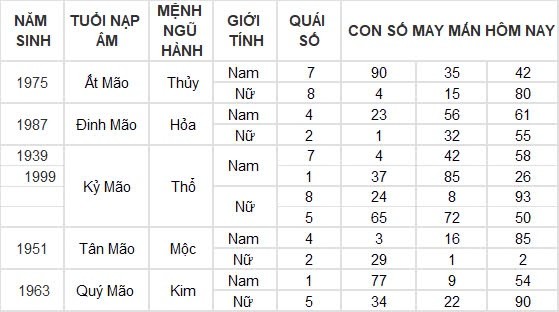 | NĂM SINH | TUỔI NẠP ÂM | MỆNH NGŨ HÀNH | GIỚI TÍNH | QUÁI SỐ | CON SỐ MAY MẮN HÔM NAY | | |
|---|---|---|---|---|---|---|---|
| 1975 | Ất Mão | Thủy | Nam | 7 | 90 | 35 | 42 |
| | | | Nữ | 8 | 4 | 15 | 80 |
| 1987 | Đinh Mão | Hỏa | Nam | 4 | 23 | 56 | 61 |
| | | | Nữ | 2 | 1 | 32 | 55 |
| 1939 | Kỷ Mão | Thổ | Nam | 7 | 4 | 42 | 58 |
| 1999 | | | | 1 | 37 | 85 | 26 |
| | | | Nữ | 8 | 24 | 8 | 93 |
| | | | | 5 | 65 | 72 | 50 |
| 1951 | Tân Mão | Mộc | Nam | 4 | 3 | 16 | 85 |
| | | | Nữ | 2 | 29 | 1 | 2 |
| 1963 | Quý Mão | Kim | Nam | 1 | 77 | 9 | 54 |
| | | | Nữ | 5 | 34 | 22 | 90 |